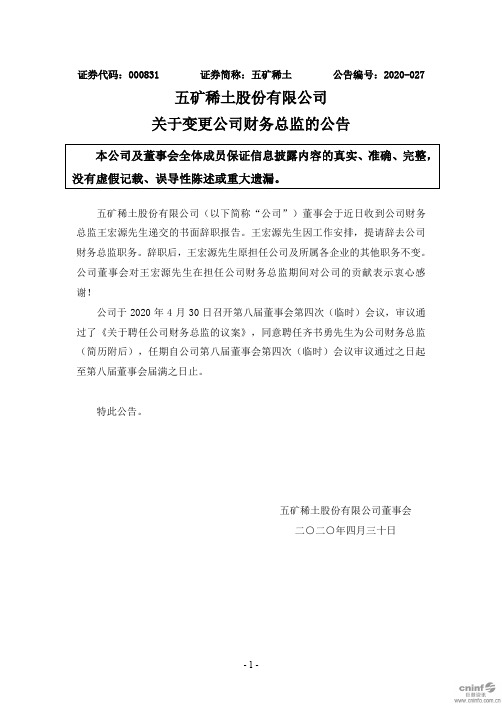 证券代码：000831　　证券简称：五矿稀土　　公告编号：2020-027

五矿稀土股份有限公司
关于变更公司财务总监的公告

本公司及董事会全体成员保证信息披露内容的真实、准确、完整，没有虚假记载、误导性陈述或重大遗漏。

五矿稀土股份有限公司（以下简称“公司”）董事会于近日收到公司财务总监王宏源先生递交的书面辞职报告。王宏源先生因工作安排，提请辞去公司财务总监职务。辞职后，王宏源先生原担任公司及所属各企业的其他职务不变。公司董事会对王宏源先生在担任公司财务总监期间对公司的贡献表示衷心感谢！

公司于 2020 年 4 月 30 日召开第八届董事会第四次（临时）会议，审议通过了《关于聘任公司财务总监的议案》，同意聘任齐书勇先生为公司财务总监（简历附后），任期自公司第八届董事会第四次（临时）会议审议通过之日起至第八届董事会届满之日止。

特此公告。

五矿稀土股份有限公司董事会
二〇二〇年四月三十日

- 1 -

cninf 巨潮资讯 www.cninfo.com.cn